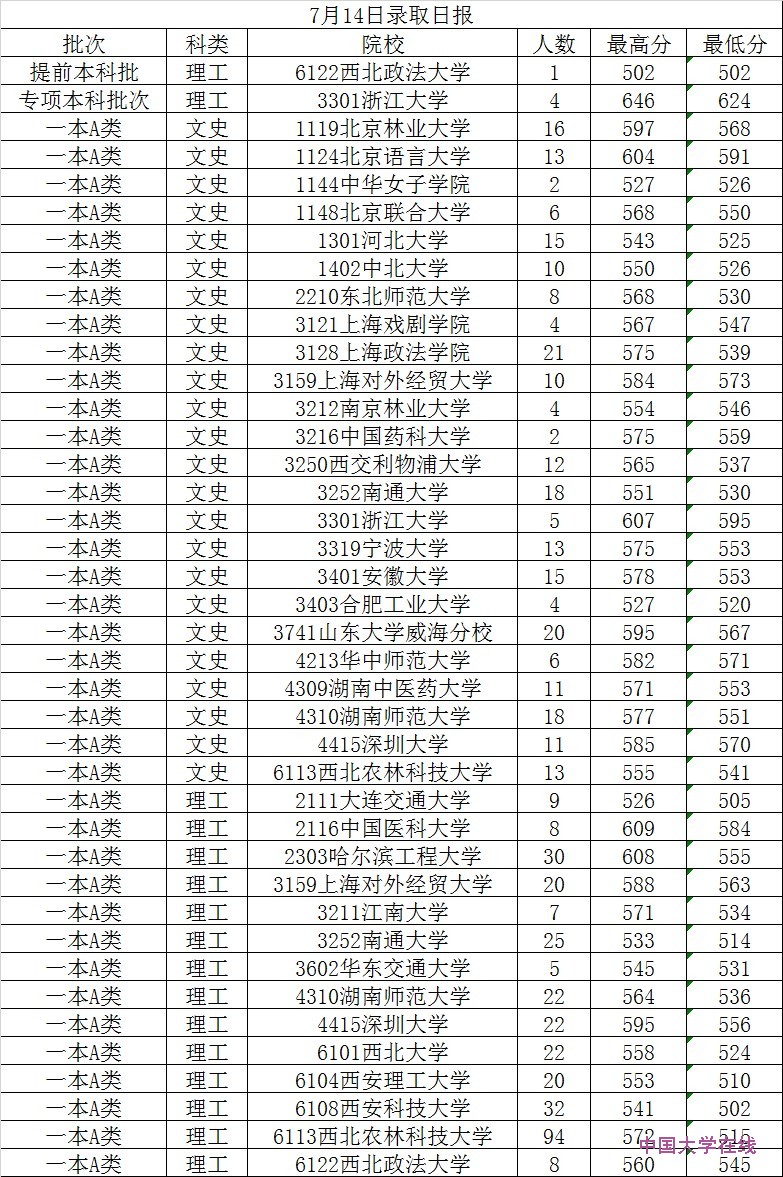 7月14日录取日报

| 批次 | 科类 | 院校 | 人数 | 最高分 | 最低分 |
|---|---|---|---|---|---|
| 提前本科批 | 理工 | 6122西北政法大学 | 1 | 502 | 502 |
| 专项本科批次 | 理工 | 3301浙江大学 | 4 | 646 | 624 |
| 一本A类 | 文史 | 1119北京林业大学 | 16 | 597 | 568 |
| 一本A类 | 文史 | 1124北京语言大学 | 13 | 604 | 591 |
| 一本A类 | 文史 | 1144中华女子学院 | 2 | 527 | 526 |
| 一本A类 | 文史 | 1148北京联合大学 | 6 | 568 | 550 |
| 一本A类 | 文史 | 1301河北大学 | 15 | 543 | 525 |
| 一本A类 | 文史 | 1402中北大学 | 10 | 550 | 526 |
| 一本A类 | 文史 | 2210东北师范大学 | 8 | 568 | 530 |
| 一本A类 | 文史 | 3121上海戏剧学院 | 4 | 567 | 547 |
| 一本A类 | 文史 | 3128上海政法学院 | 21 | 575 | 539 |
| 一本A类 | 文史 | 3159上海对外经贸大学 | 10 | 584 | 573 |
| 一本A类 | 文史 | 3212南京林业大学 | 4 | 554 | 546 |
| 一本A类 | 文史 | 3216中国药科大学 | 2 | 575 | 559 |
| 一本A类 | 文史 | 3250西交利物浦大学 | 12 | 565 | 537 |
| 一本A类 | 文史 | 3252南通大学 | 18 | 551 | 530 |
| 一本A类 | 文史 | 3301浙江大学 | 5 | 607 | 595 |
| 一本A类 | 文史 | 3319宁波大学 | 13 | 575 | 553 |
| 一本A类 | 文史 | 3401安徽大学 | 15 | 578 | 553 |
| 一本A类 | 文史 | 3403合肥工业大学 | 4 | 527 | 520 |
| 一本A类 | 文史 | 3741山东大学威海分校 | 20 | 595 | 567 |
| 一本A类 | 文史 | 4213华中师范大学 | 6 | 582 | 571 |
| 一本A类 | 文史 | 4309湖南中医药大学 | 11 | 571 | 553 |
| 一本A类 | 文史 | 4310湖南师范大学 | 18 | 577 | 551 |
| 一本A类 | 文史 | 4415深圳大学 | 11 | 585 | 570 |
| 一本A类 | 文史 | 6113西北农林科技大学 | 13 | 555 | 541 |
| 一本A类 | 理工 | 2111大连交通大学 | 9 | 526 | 505 |
| 一本A类 | 理工 | 2116中国医科大学 | 8 | 609 | 584 |
| 一本A类 | 理工 | 2303哈尔滨工程大学 | 30 | 608 | 555 |
| 一本A类 | 理工 | 3159上海对外经贸大学 | 20 | 588 | 563 |
| 一本A类 | 理工 | 3211江南大学 | 7 | 571 | 534 |
| 一本A类 | 理工 | 3252南通大学 | 25 | 533 | 514 |
| 一本A类 | 理工 | 3602华东交通大学 | 5 | 545 | 531 |
| 一本A类 | 理工 | 4310湖南师范大学 | 22 | 564 | 536 |
| 一本A类 | 理工 | 4415深圳大学 | 22 | 595 | 556 |
| 一本A类 | 理工 | 6101西北大学 | 22 | 558 | 524 |
| 一本A类 | 理工 | 6104西安理工大学 | 20 | 553 | 510 |
| 一本A类 | 理工 | 6108西安科技大学 | 32 | 541 | 502 |
| 一本A类 | 理工 | 6113西北农林科技大学 | 94 | 572 | 515 |
| 一本A类 | 理工 | 6122西北政法大学 | 8 | 560 | 545 |

中国大学在线